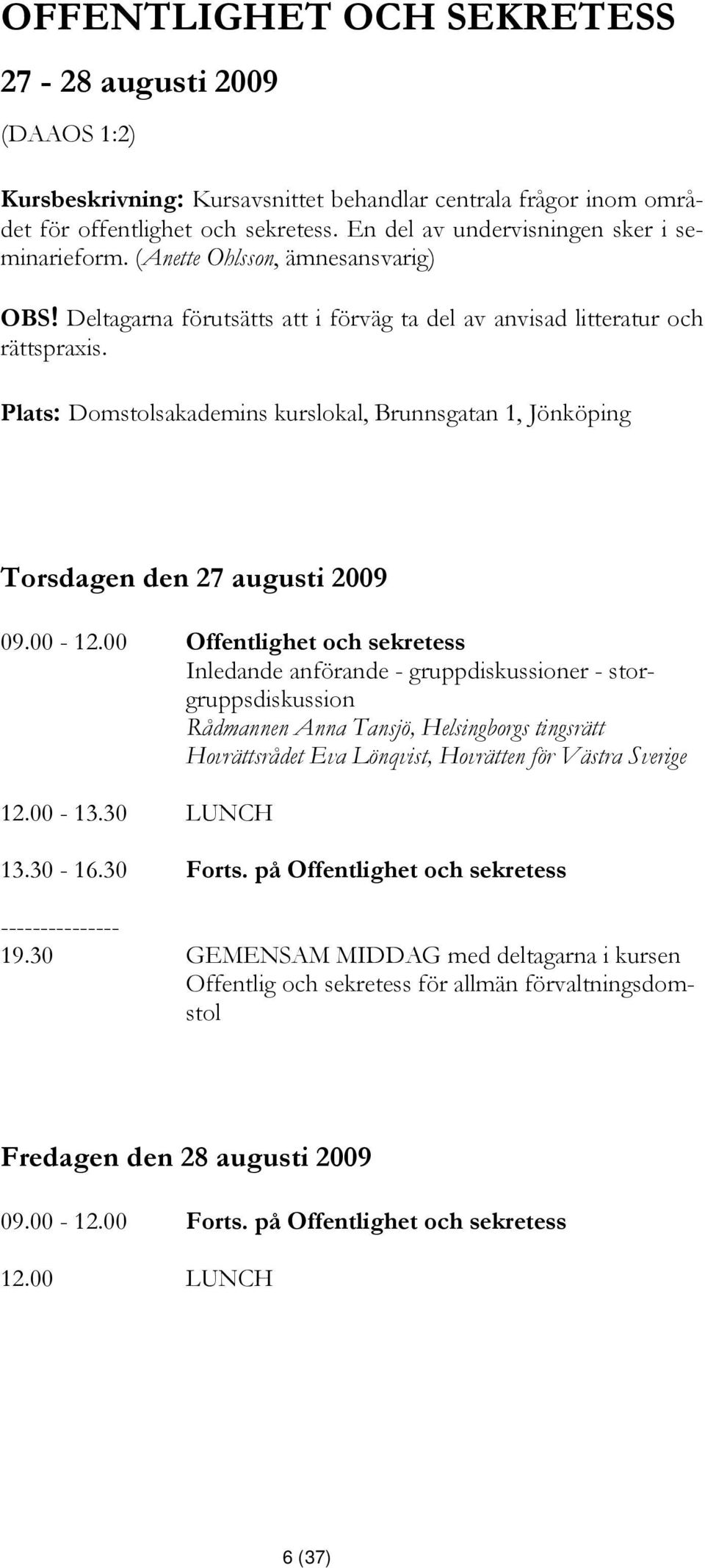 OFFENTLIGHET OCH SEKRETESS

27 - 28 augusti 2009

(DAAOS 1:2)

Kursbeskrivning: Kursavsnittet behandlar centrala frågor inom området för offentlighet och sekretess. En del av undervisningen sker i seminarieform. (Anette Ohlsson, ämnesansvarig)

OBS! Deltagarna förutsätts att i förväg ta del av anvisad litteratur och rättspraxis.

Plats: Domstolsakademins kurslokal, Brunnsgatan 1, Jönköping

Torsdagen den 27 augusti 2009

09.00 - 12.00 Offentlighet och sekretess
Inledande anförande - gruppdiskussioner - storgruppsdiskussion
Rådmannen Anna Tansjö, Helsingborgs tingsrätt
Hovrättsrådet Eva Lönqvist, Hovrätten för Västra Sverige

12.00 - 13.30 LUNCH

13.30 - 16.30 Forts. på Offentlighet och sekretess

---------------
19.30 GEMENSAM MIDDAG med deltagarna i kursen Offentlig och sekretess för allmän förvaltningsdomstol

Fredagen den 28 augusti 2009

09.00 - 12.00 Forts. på Offentlighet och sekretess

12.00 LUNCH

6 (37)